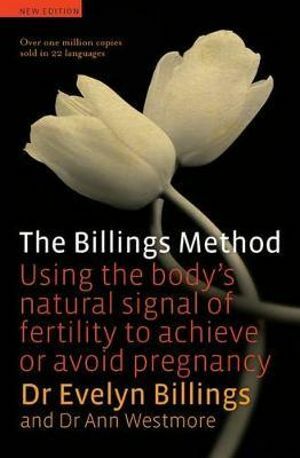 NEW EDITION

Over one million copies sold in 22 languages

The Billings Method

Using the body's natural signal of fertility to achieve or avoid pregnancy

Dr Evelyn Billings

and Dr Ann Westmore